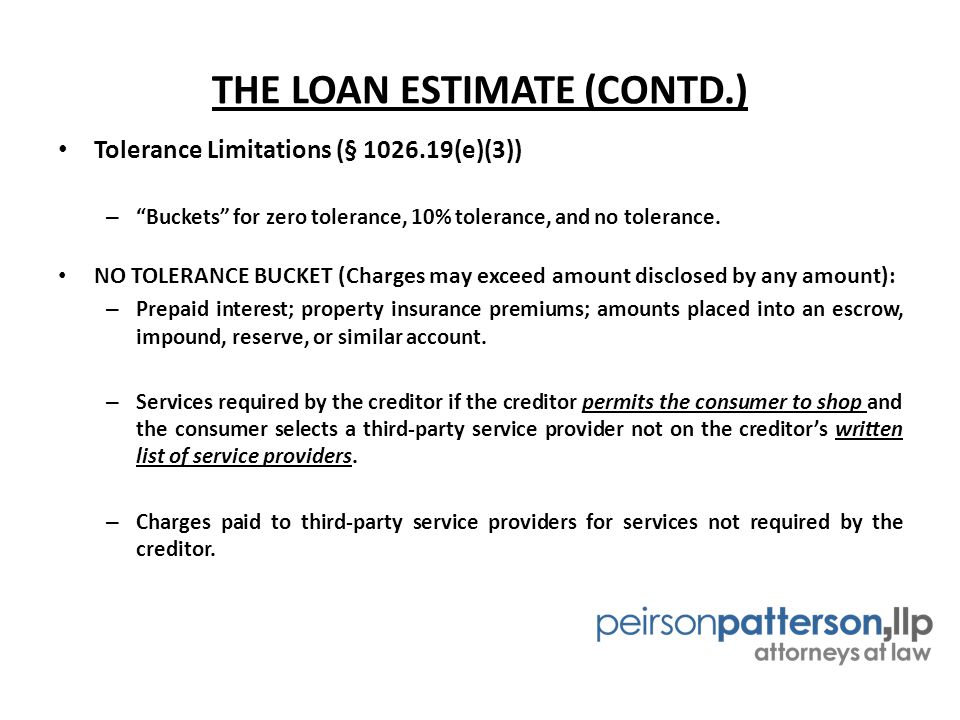 THE LOAN ESTIMATE (CONTD.)

• Tolerance Limitations (§ 1026.19(e)(3))

– “Buckets” for zero tolerance, 10% tolerance, and no tolerance.

• NO TOLERANCE BUCKET (Charges may exceed amount disclosed by any amount):

– Prepaid interest; property insurance premiums; amounts placed into an escrow, impound, reserve, or similar account.

– Services required by the creditor if the creditor permits the consumer to shop and the consumer selects a third-party service provider not on the creditor’s written list of service providers.

– Charges paid to third-party service providers for services not required by the creditor.

peirsonpatterson,llp
attorneys at law